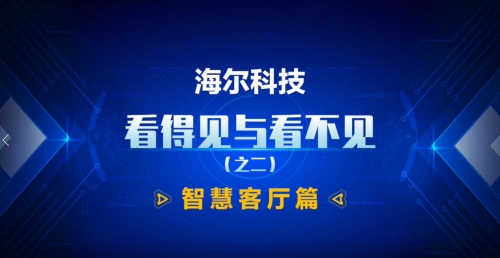 海尔科技

看得见与看不见

（之二）

智慧客厅篇